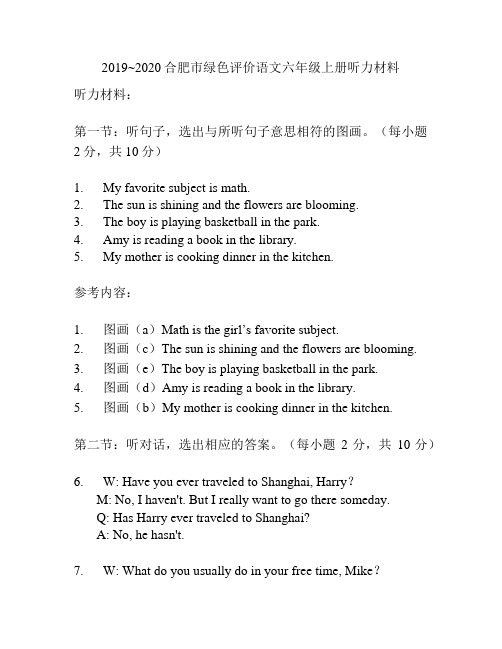 2019~2020 合肥市绿色评价语文六年级上册听力材料

听力材料：

第一节：听句子，选出与所听句子意思相符的图画。（每小题 2 分，共 10 分）

1. My favorite subject is math.
2. The sun is shining and the flowers are blooming.
3. The boy is playing basketball in the park.
4. Amy is reading a book in the library.
5. My mother is cooking dinner in the kitchen.

参考内容：

1. 图画（a）Math is the girl's favorite subject.
2. 图画（c）The sun is shining and the flowers are blooming.
3. 图画（e）The boy is playing basketball in the park.
4. 图画（d）Amy is reading a book in the library.
5. 图画（b）My mother is cooking dinner in the kitchen.

第二节：听对话，选出相应的答案。（每小题 2 分，共 10 分）

6. W: Have you ever traveled to Shanghai, Harry？
M: No, I haven't. But I really want to go there someday.
Q: Has Harry ever traveled to Shanghai?
A: No, he hasn't.

7. W: What do you usually do in your free time, Mike？